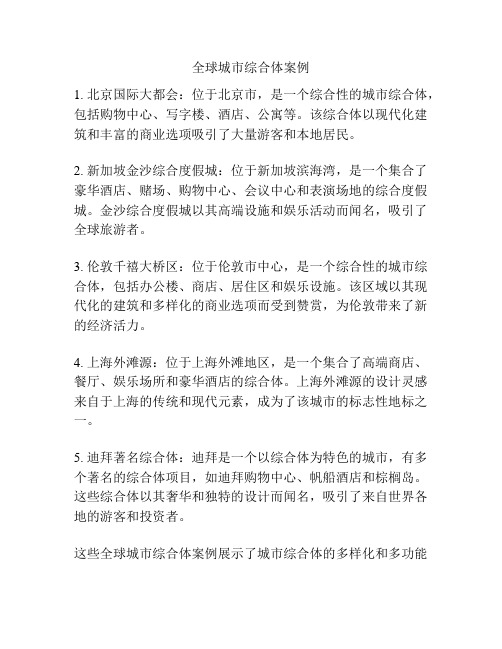 全球城市综合体案例

1. 北京国际大都会：位于北京市，是一个综合性的城市综合体，包括购物中心、写字楼、酒店、公寓等。该综合体以现代化建筑和丰富的商业选项吸引了大量游客和本地居民。

2. 新加坡金沙综合度假城：位于新加坡滨海湾，是一个集合了豪华酒店、赌场、购物中心、会议中心和表演场地的综合度假城。金沙综合度假城以其高端设施和娱乐活动而闻名，吸引了全球旅游者。

3. 伦敦千禧大桥区：位于伦敦市中心，是一个综合性的城市综合体，包括办公楼、商店、居住区和娱乐设施。该区域以其现代化的建筑和多样化的商业选项而受到赞赏，为伦敦带来了新的经济活力。

4. 上海外滩源：位于上海外滩地区，是一个集合了高端商店、餐厅、娱乐场所和豪华酒店的综合体。上海外滩源的设计灵感来自于上海的传统和现代元素，成为了该城市的标志性地标之一。

5. 迪拜著名综合体：迪拜是一个以综合体为特色的城市，有多个著名的综合体项目，如迪拜购物中心、帆船酒店和棕榈岛。这些综合体以其奢华和独特的设计而闻名，吸引了来自世界各地的游客和投资者。

这些全球城市综合体案例展示了城市综合体的多样化和多功能